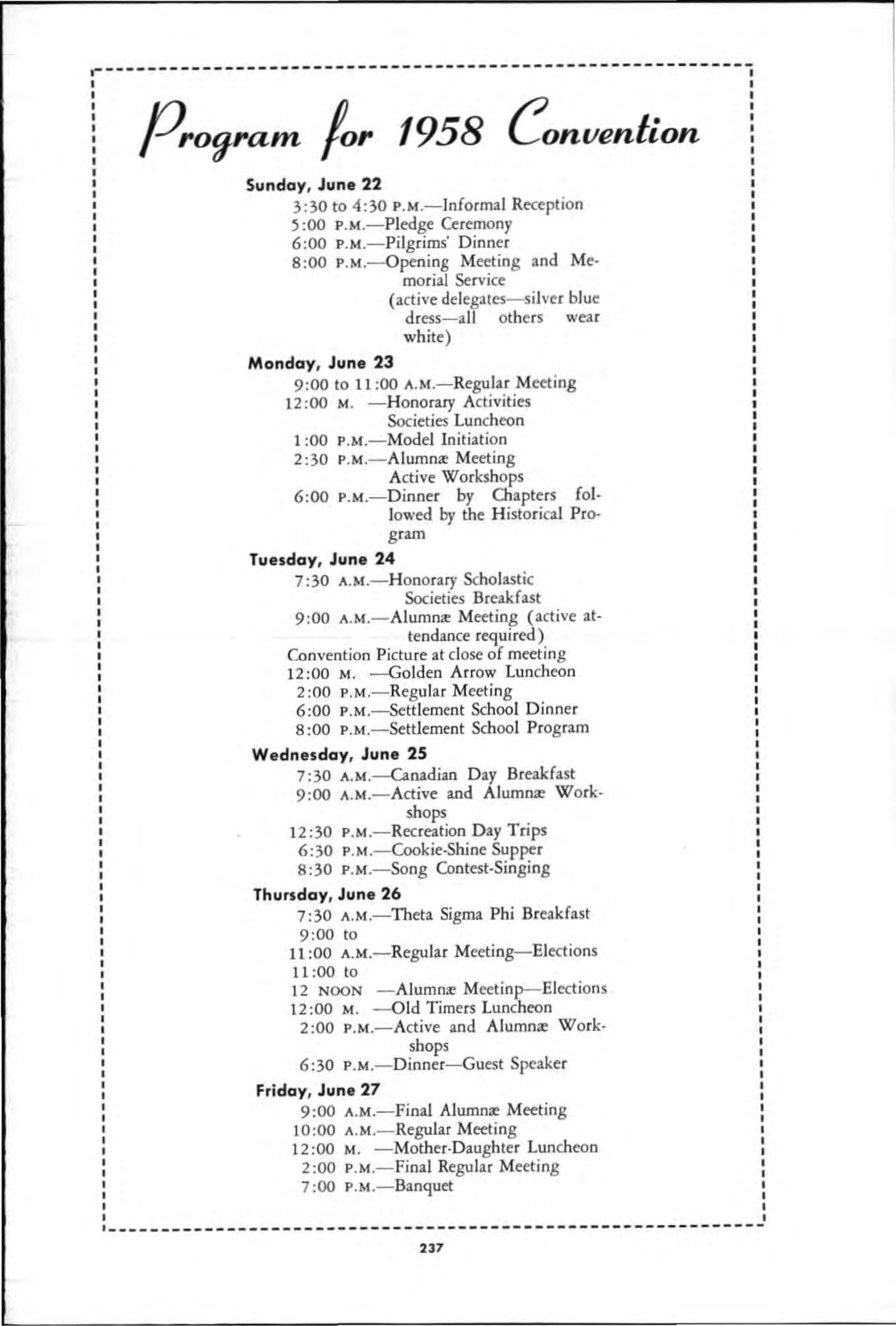 Program for 1958 Convention

Sunday, June 22

3:30 to 4:30 P.M.—Informal Reception
5:00 P.M.—Pledge Ceremony
6:00 P.M.—Pilgrims' Dinner
8:00 P.M.—Opening Meeting and Memorial Service
(active delegates—silver blue dress—all others wear white)

Monday, June 23

9:00 to 11:00 A.M.—Regular Meeting
12:00 M. —Honorary Activities Societies Luncheon
1:00 P.M.—Model Initiation
2:30 P.M.—Alumnæ Meeting
Active Workshops
6:00 P.M.—Dinner by Chapters followed by the Historical Program

Tuesday, June 24

7:30 A.M.—Honorary Scholastic Societies Breakfast
9:00 A.M.—Alumnæ Meeting (active attendance required)
Convention Picture at close of meeting
12:00 M. —Golden Arrow Luncheon
2:00 P.M.—Regular Meeting
6:00 P.M.—Settlement School Dinner
8:00 P.M.—Settlement School Program

Wednesday, June 25

7:30 A.M.—Canadian Day Breakfast
9:00 A.M.—Active and Alumnæ Workshops
12:30 P.M.—Recreation Day Trips
6:30 P.M.—Cookie-Shine Supper
8:30 P.M.—Song Contest-Singing

Thursday, June 26

7:30 A.M.—Theta Sigma Phi Breakfast
9:00 to
11:00 A.M.—Regular Meeting—Elections
11:00 to
12 NOON —Alumnæ Meetinp—Elections
12:00 M. —Old Timers Luncheon
2:00 P.M.—Active and Alumnæ Workshops
6:30 P.M.—Dinner—Guest Speaker

Friday, June 27

9:00 A.M.—Final Alumnæ Meeting
10:00 A.M.—Regular Meeting
12:00 M. —Mother-Daughter Luncheon
2:00 P.M.—Final Regular Meeting
7:00 P.M.—Banquet

237